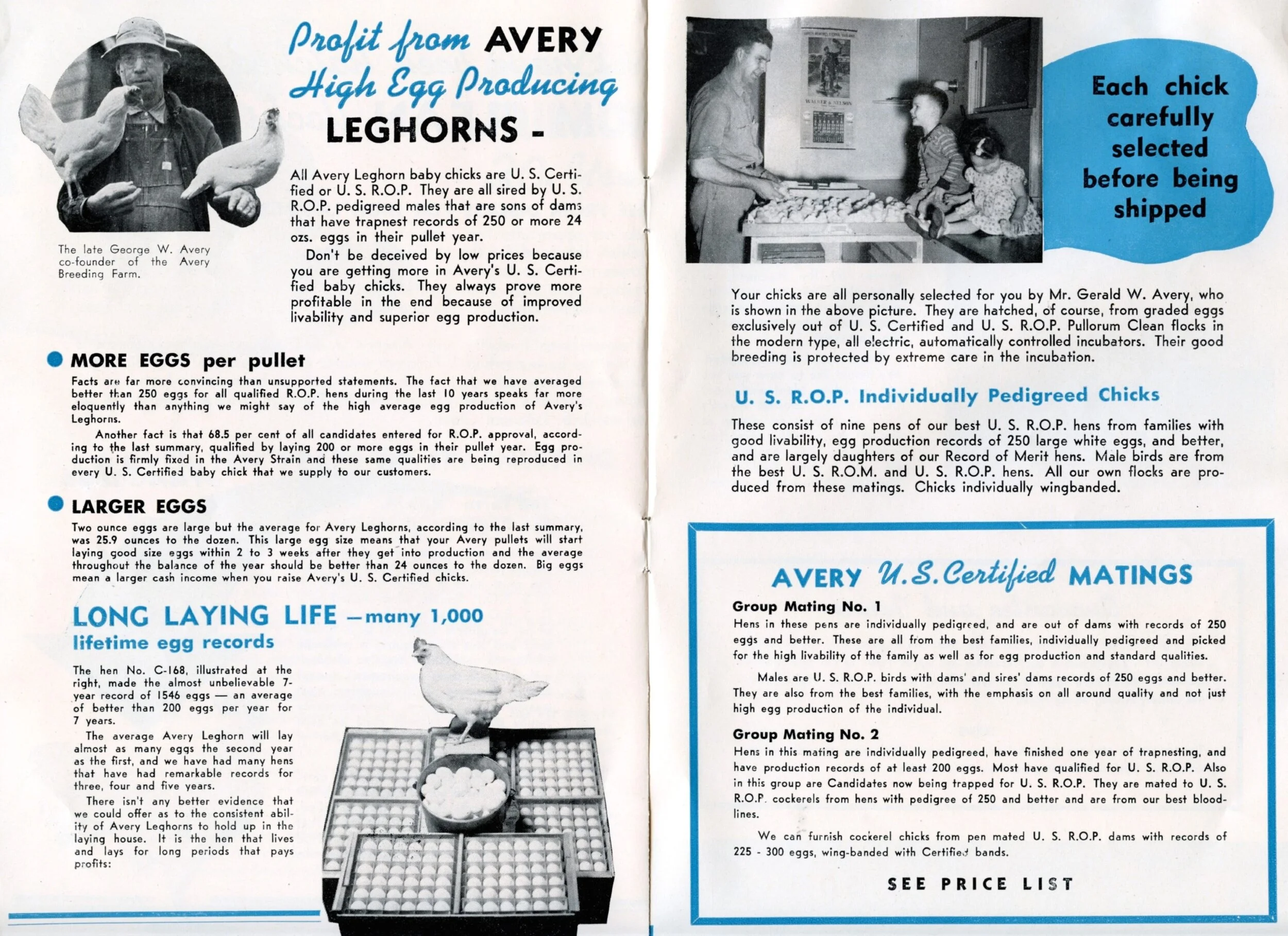 Profit from AVERY
High Egg Producing
LEGHORNS -

The late George W. Avery co-founder of the Avery Breeding Farm.

All Avery Leghorn baby chicks are U. S. Certified or U. S. R.O.P. They are all sired by U. S. R.O.P. pedigreed males that are sons of dams that have trapnest records of 250 or more 24 ozs. eggs in their pullet year.

Don't be deceived by low prices because you are getting more in Avery's U. S. Certified baby chicks. They always prove more profitable in the end because of improved livability and superior egg production.

• MORE EGGS per pullet

Facts are far more convincing than unsupported statements. The fact that we have averaged better than 250 eggs for all qualified R.O.P. hens during the last 10 years speaks far more eloquently than anything we might say of the high average egg production of Avery's Leghorns.

Another fact is that 68.5 per cent of all candidates entered for R.O.P. approval, according to the last summary, qualified by laying 200 or more eggs in their pullet year. Egg production is firmly fixed in the Avery Strain and these same qualities are being reproduced in every U. S. Certified baby chick that we supply to our customers.

• LARGER EGGS

Two ounce eggs are large but the average for Avery Leghorns, according to the last summary, was 25.9 ounces to the dozen. This large egg size means that your Avery pullets will start laying good size eggs within 2 to 3 weeks after they get into production and the average throughout the balance of the year should be better than 24 ounces to the dozen. Big eggs mean a larger cash income when you raise Avery's U. S. Certified chicks.

LONG LAYING LIFE —many 1,000
lifetime egg records

The hen No. C-168, illustrated at the right, made the almost unbelievable 7-year record of 1546 eggs — an average of better than 200 eggs per year for 7 years.

The average Avery Leghorn will lay almost as many eggs the second year as the first, and we have had many hens that have had remarkable records for three, four and five years.

There isn't any better evidence that we could offer as to the consistent ability of Avery Leghorns to hold up in the laying house. It is the hen that lives and lays for long periods that pays profits:

Each chick carefully selected before being shipped

Your chicks are all personally selected for you by Mr. Gerald W. Avery, who is shown in the above picture. They are hatched, of course, from graded eggs exclusively out of U. S. Certified and U. S. R.O.P. Pullorum Clean flocks in the modern type, all electric, automatically controlled incubators. Their good breeding is protected by extreme care in the incubation.

U. S. R.O.P. Individually Pedigreed Chicks

These consist of nine pens of our best U. S. R.O.P. hens from families with good livability, egg production records of 250 large white eggs, and better, and are largely daughters of our Record of Merit hens. Male birds are from the best U. S. R.O.M. and U. S. R.O.P. hens. All our own flocks are produced from these matings. Chicks individually wingbanded.

AVERY U.S. Certified MATINGS

Group Mating No. 1
Hens in these pens are individually pedigreed, and are out of dams with records of 250 eggs and better. These are all from the best families, individually pedigreed and picked for the high livability of the family as well as for egg production and standard qualities.

Males are U. S. R.O.P. birds with dams' and sires' dams records of 250 eggs and better. They are also from the best families, with the emphasis on all around quality and not just high egg production of the individual.

Group Mating No. 2
Hens in this mating are individually pedigreed, have finished one year of trapnesting, and have production records of at least 200 eggs. Most have qualified for U. S. R.O.P. Also in this group are Candidates now being trapped for U. S. R.O.P. They are mated to U. S. R.O.P. cockerels from hens with pedigree of 250 and better and are from our best bloodlines.

We can furnish cockerel chicks from pen mated U. S. R.O.P. dams with records of 225 - 300 eggs, wing-banded with Certified bands.

SEE PRICE LIST